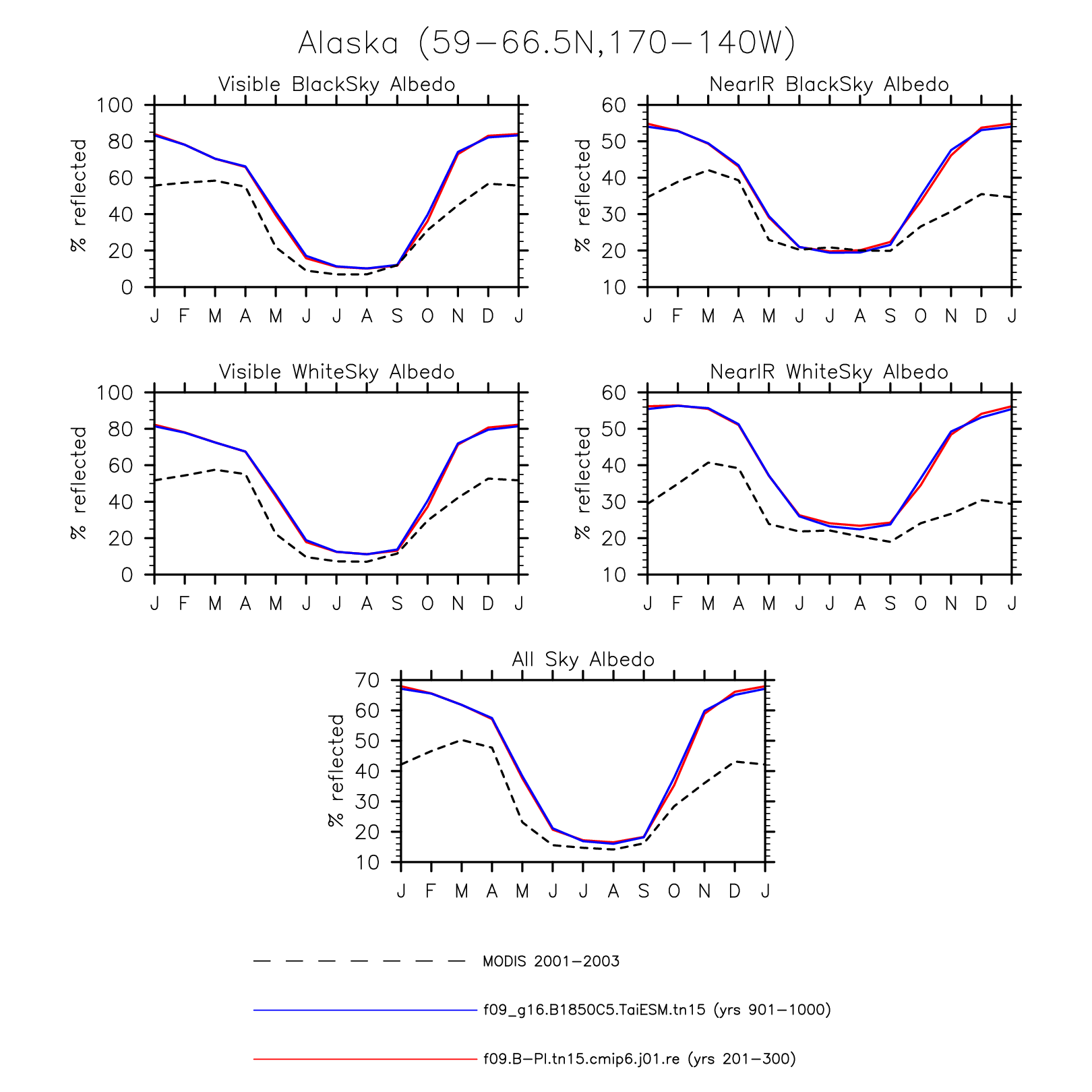 Alaska (59−66.5N,170−140W)

Visible BlackSky Albedo

% reflected

100
80
60
40
20
0

J F M A M J J A S O N D J

NearIR BlackSky Albedo

% reflected

60
50
40
30
20
10

J F M A M J J A S O N D J

Visible WhiteSky Albedo

% reflected

100
80
60
40
20
0

J F M A M J J A S O N D J

NearIR WhiteSky Albedo

% reflected

60
50
40
30
20
10

J F M A M J J A S O N D J

All Sky Albedo

% reflected

70
60
50
40
30
20
10

J F M A M J J A S O N D J

MODIS 2001−2003

f09_g16.B1850C5.TaiESM.tn15 (yrs 901−1000)

f09.B−PI.tn15.cmip6.j01.re (yrs 201−300)